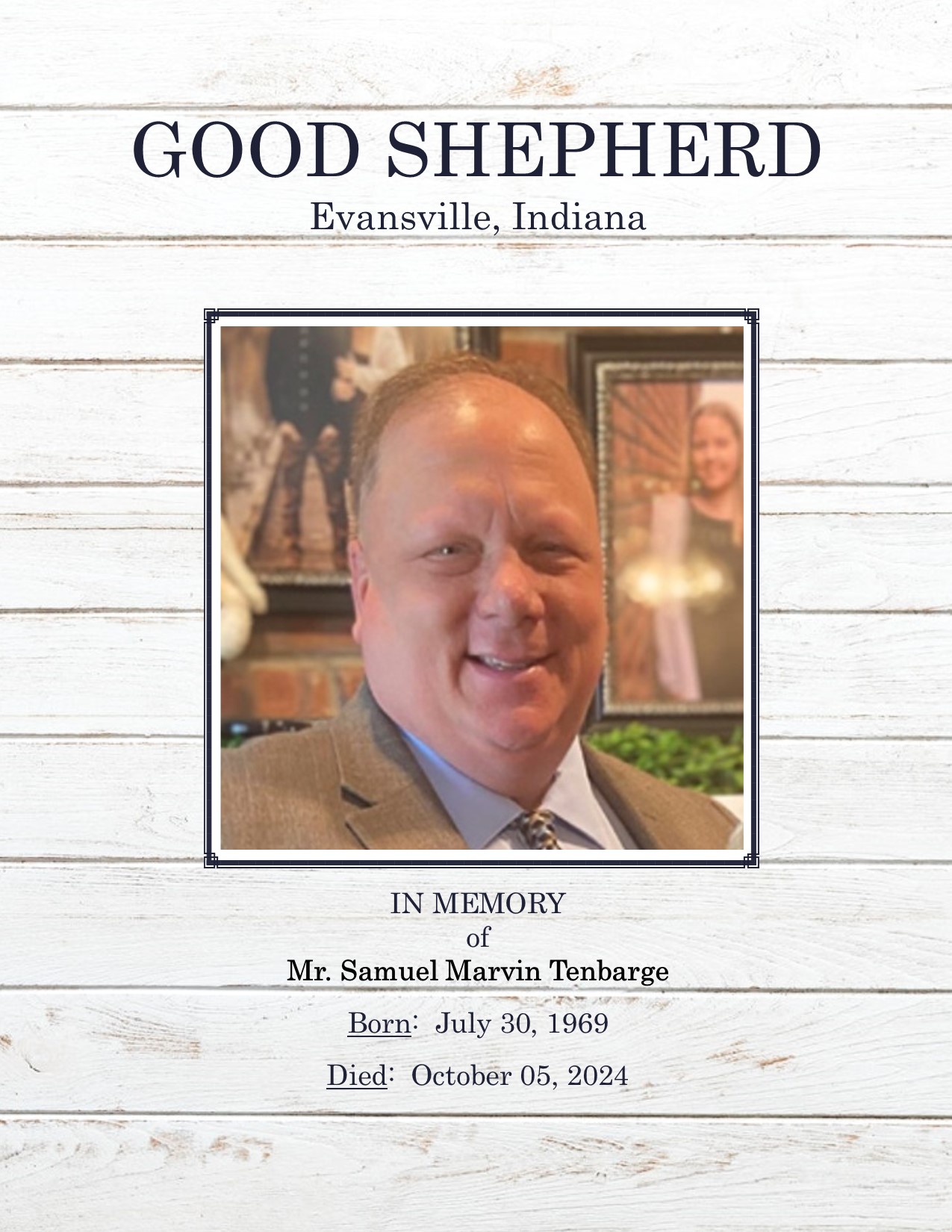 GOOD SHEPHERD
Evansville, Indiana

IN MEMORY
of
Mr. Samuel Marvin Tenbarge

Born: July 30, 1969

Died: October 05, 2024